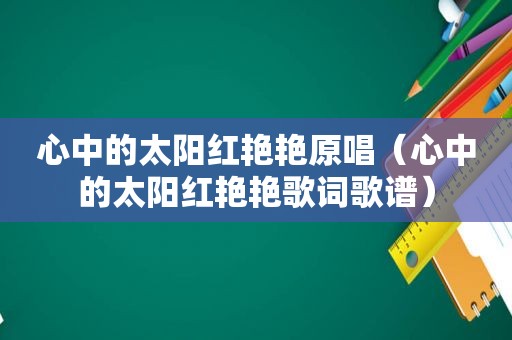 心中的太阳红艳艳原唱（心中的太阳红艳艳歌词歌谱）